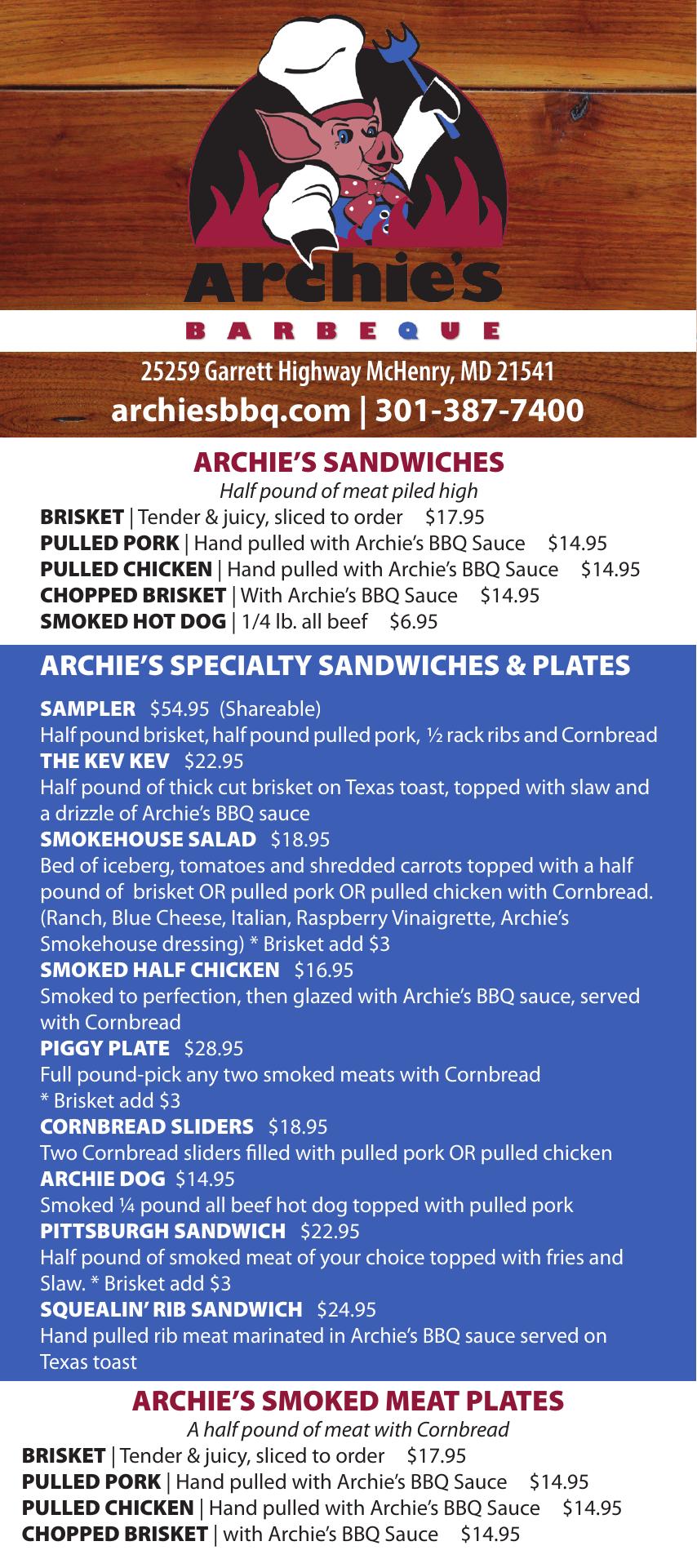 Archie's

BARBEQUE

25259 Garrett Highway McHenry, MD 21541
archiesbbq.com | 301-387-7400

ARCHIE'S SANDWICHES
Half pound of meat piled high
BRISKET | Tender & juicy, sliced to order $17.95
PULLED PORK | Hand pulled with Archie's BBQ Sauce $14.95
PULLED CHICKEN | Hand pulled with Archie's BBQ Sauce $14.95
CHOPPED BRISKET | With Archie's BBQ Sauce $14.95
SMOKED HOT DOG | 1/4 lb. all beef $6.95

ARCHIE'S SPECIALTY SANDWICHES & PLATES

SAMPLER $54.95 (Shareable)
Half pound brisket, half pound pulled pork, ½ rack ribs and Cornbread
THE KEV KEV $22.95
Half pound of thick cut brisket on Texas toast, topped with slaw and a drizzle of Archie's BBQ sauce
SMOKEHOUSE SALAD $18.95
Bed of iceberg, tomatoes and shredded carrots topped with a half pound of brisket OR pulled pork OR pulled chicken with Cornbread. (Ranch, Blue Cheese, Italian, Raspberry Vinaigrette, Archie's Smokehouse dressing) * Brisket add $3
SMOKED HALF CHICKEN $16.95
Smoked to perfection, then glazed with Archie's BBQ sauce, served with Cornbread
PIGGY PLATE $28.95
Full pound-pick any two smoked meats with Cornbread
* Brisket add $3
CORNBREAD SLIDERS $18.95
Two Cornbread sliders filled with pulled pork OR pulled chicken
ARCHIE DOG $14.95
Smoked ¼ pound all beef hot dog topped with pulled pork
PITTSBURGH SANDWICH $22.95
Half pound of smoked meat of your choice topped with fries and Slaw. * Brisket add $3
SQUEALIN' RIB SANDWICH $24.95
Hand pulled rib meat marinated in Archie's BBQ sauce served on Texas toast

ARCHIE'S SMOKED MEAT PLATES
A half pound of meat with Cornbread
BRISKET | Tender & juicy, sliced to order $17.95
PULLED PORK | Hand pulled with Archie's BBQ Sauce $14.95
PULLED CHICKEN | Hand pulled with Archie's BBQ Sauce $14.95
CHOPPED BRISKET | with Archie's BBQ Sauce $14.95